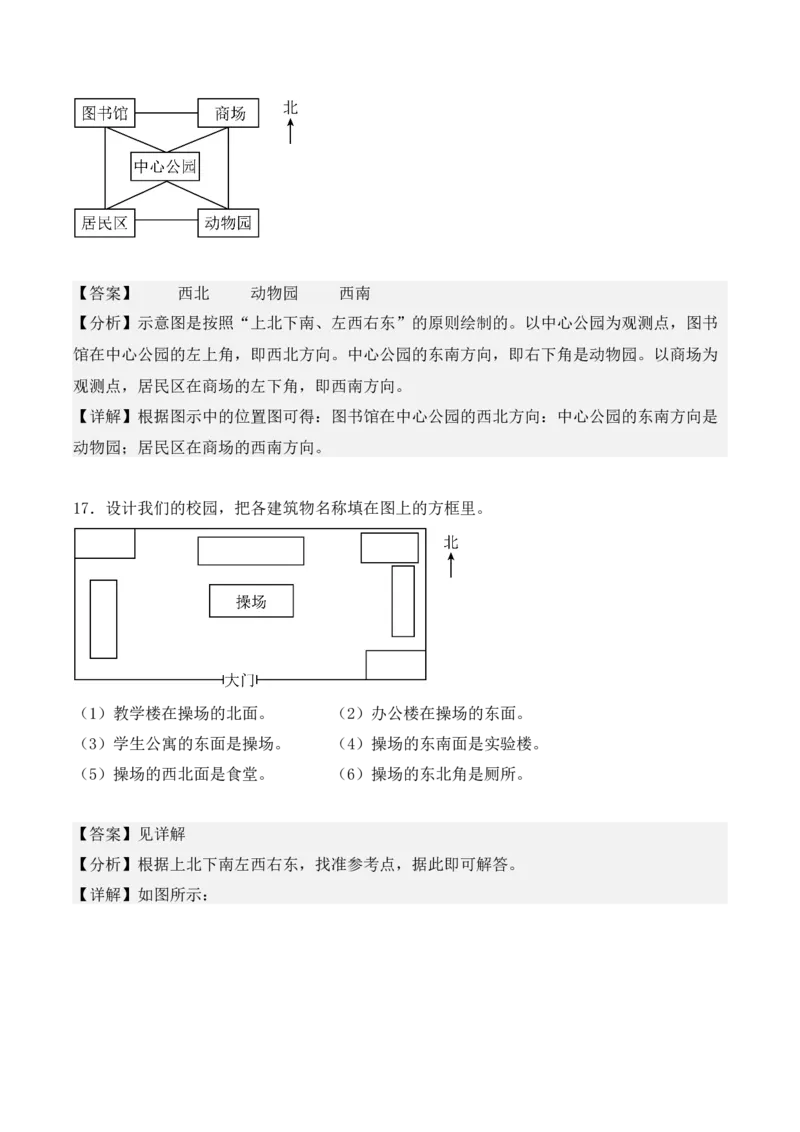 图书馆 商场 北

中心公园

居民区 动物园

【答案】 西北 动物园 西南

【分析】示意图是按照“上北下南、左西右东”的原则绘制的。以中心公园为观测点，图书馆在中心公园的左上角，即西北方向。中心公园的东南方向，即右下角是动物园。以商场为观测点，居民区在商场的左下角，即西南方向。

【详解】根据图示中的位置图可得：图书馆在中心公园的西北方向；中心公园的东南方向是动物园；居民区在商场的西南方向。

17．设计我们的校园，把各建筑物名称填在图上的方框里。

北

操场

大门

（1）教学楼在操场的北面。 （2）办公楼在操场的东面。

（3）学生公寓的东面是操场。 （4）操场的东南面是实验楼。

（5）操场的西北面是食堂。 （6）操场的东北角是厕所。

【答案】见详解

【分析】根据上北下南左西右东，找准参考点，据此即可解答。

【详解】如图所示：